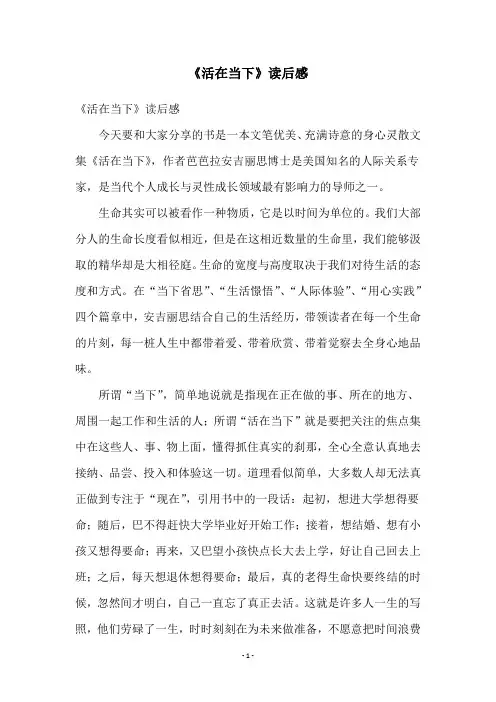 《活在当下》读后感

《活在当下》读后感

今天要和大家分享的书是一本文笔优美、充满诗意的身心灵散文集《活在当下》，作者芭芭拉安吉丽思博士是美国知名的人际关系专家，是当代个人成长与灵性成长领域最有影响力的导师之一。

生命其实可以被看作一种物质，它是以时间为单位的。我们大部分人的生命长度看似相近，但是在这相近数量的生命里，我们能够汲取的精华却是大相径庭。生命的宽度与高度取决于我们对待生活的态度和方式。在“当下省思”、“生活憬悟”、“人际体验”、“用心实践”四个篇章中，安吉丽思结合自己的生活经历，带领读者在每一个生命的片刻，每一桩人生中都带着爱、带着欣赏、带着觉察去全身心地品味。

所谓“当下”，简单地说就是指现在正在做的事、所在的地方、周围一起工作和生活的人；所谓“活在当下”就是要把关注的焦点集中在这些人、事、物上面，懂得抓住真实的刹那，全心全意认真地去接纳、品尝、投入和体验这一切。道理看似简单，大多数人却无法真正做到专注于“现在”，引用书中的一段话：起初，想进大学想得要命；随后，巴不得赶快大学毕业好开始工作；接着，想结婚、想有小孩又想得要命；再来，又巴望小孩快点长大去上学，好让自己回去上班；之后，每天想退休想得要命；最后，真的老得生命快要终结的时候，忽然间才明白，自己一直忘了真正去活。这就是许多人一生的写照，他们劳碌了一生，时时刻刻在为未来做准备，不愿意把时间浪费

- 1 -